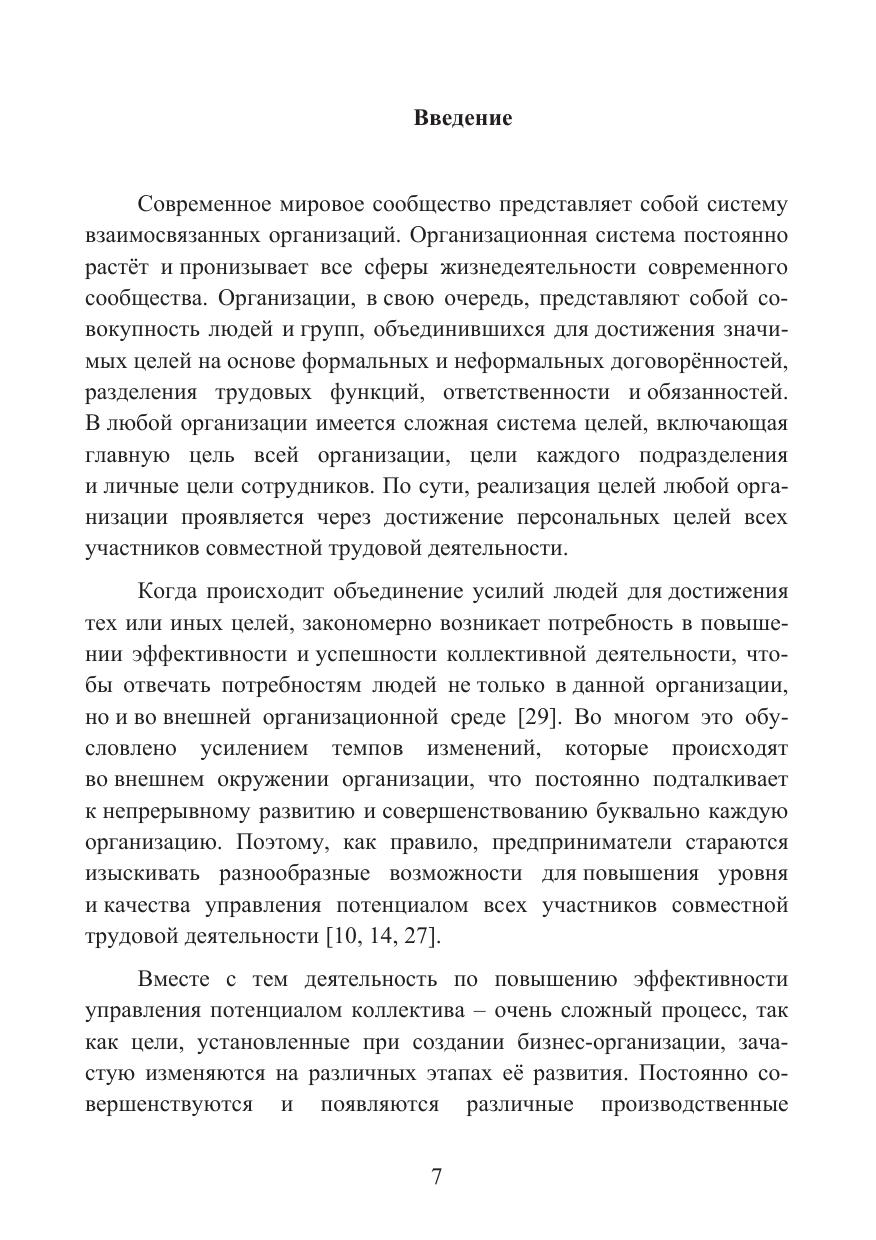 Введение

Современное мировое сообщество представляет собой систему взаимосвязанных организаций. Организационная система постоянно растёт и пронизывает все сферы жизнедеятельности современного сообщества. Организации, в свою очередь, представляют собой совокупность людей и групп, объединившихся для достижения значимых целей на основе формальных и неформальных договорённостей, разделения трудовых функций, ответственности и обязанностей. В любой организации имеется сложная система целей, включающая главную цель всей организации, цели каждого подразделения и личные цели сотрудников. По сути, реализация целей любой организации проявляется через достижение персональных целей всех участников совместной трудовой деятельности.

Когда происходит объединение усилий людей для достижения тех или иных целей, закономерно возникает потребность в повышении эффективности и успешности коллективной деятельности, чтобы отвечать потребностям людей не только в данной организации, но и во внешней организационной среде [29]. Во многом это обусловлено усилением темпов изменений, которые происходят во внешнем окружении организации, что постоянно подталкивает к непрерывному развитию и совершенствованию буквально каждую организацию. Поэтому, как правило, предприниматели стараются изыскивать разнообразные возможности для повышения уровня и качества управления потенциалом всех участников совместной трудовой деятельности [10, 14, 27].

Вместе с тем деятельность по повышению эффективности управления потенциалом коллектива – очень сложный процесс, так как цели, установленные при создании бизнес-организации, зачастую изменяются на различных этапах её развития. Постоянно совершенствуются и появляются различные производственные

7